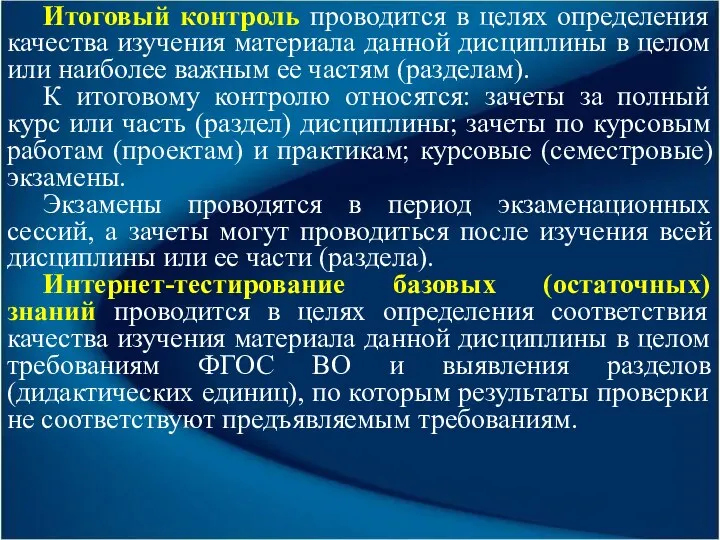 Итоговый контроль проводится в целях определения качества изучения материала данной дисциплины в целом или наиболее важным ее частям (разделам).

К итоговому контролю относятся: зачеты за полный курс или часть (раздел) дисциплины; зачеты по курсовым работам (проектам) и практикам; курсовые (семестровые) экзамены.

Экзамены проводятся в период экзаменационных сессий, а зачеты могут проводиться после изучения всей дисциплины или ее части (раздела).

Интернет-тестирование базовых (остаточных) знаний проводится в целях определения соответствия качества изучения материала данной дисциплины в целом требованиям ФГОС ВО и выявления разделов (дидактических единиц), по которым результаты проверки не соответствуют предъявляемым требованиям.